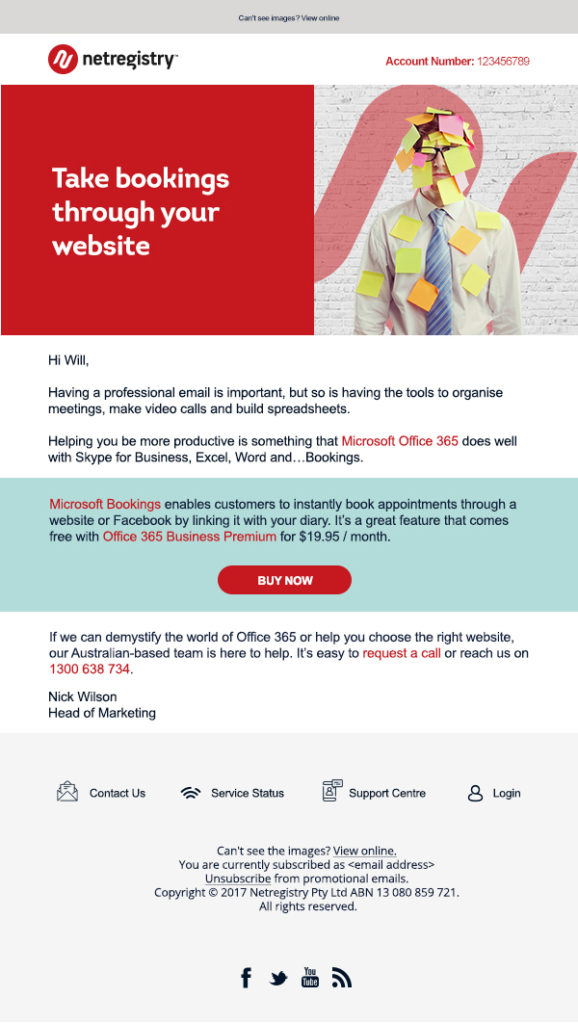 Can't see images? View online

netregistry

Account Number: 123456789

Take bookings through your website

Hi Will,

Having a professional email is important, but so is having the tools to organise meetings, make video calls and build spreadsheets.

Helping you be more productive is something that Microsoft Office 365 does well with Skype for Business, Excel, Word and…Bookings.

Microsoft Bookings enables customers to instantly book appointments through a website or Facebook by linking it with your diary. It's a great feature that comes free with Office 365 Business Premium for $19.95 / month.

BUY NOW

If we can demystify the world of Office 365 or help you choose the right website, our Australian-based team is here to help. It's easy to request a call or reach us on 1300 638 734.

Nick Wilson
Head of Marketing

Contact Us Service Status Support Centre Login

Can't see the images? View online.
You are currently subscribed as <email address>
Unsubscribe from promotional emails.
Copyright © 2017 Netregistry Pty Ltd ABN 13 080 859 721.
All rights reserved.

You Tube